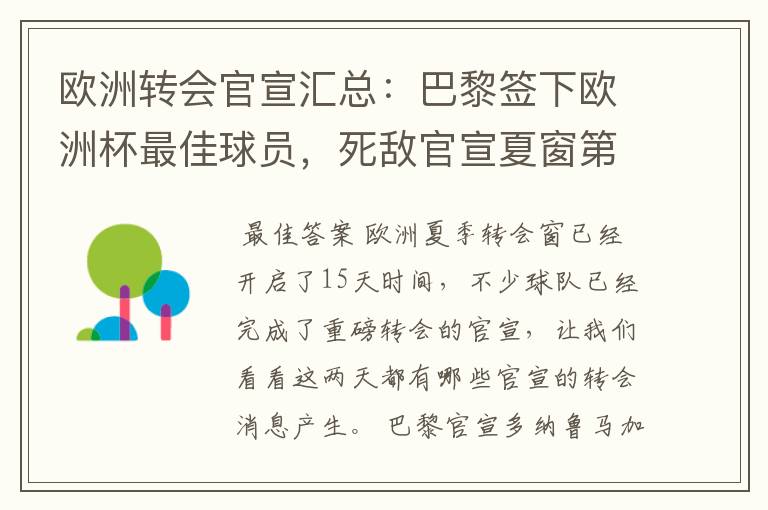 欧洲转会官宣汇总：巴黎签下欧洲杯最佳球员，死敌官宣夏窗第

最佳答案 欧洲夏季转会窗已经开启了15天时间，不少球队已经完成了重磅转会的官宣，让我们看看这两天都有哪些官宣的转会消息产生。 巴黎官宣多纳鲁马加